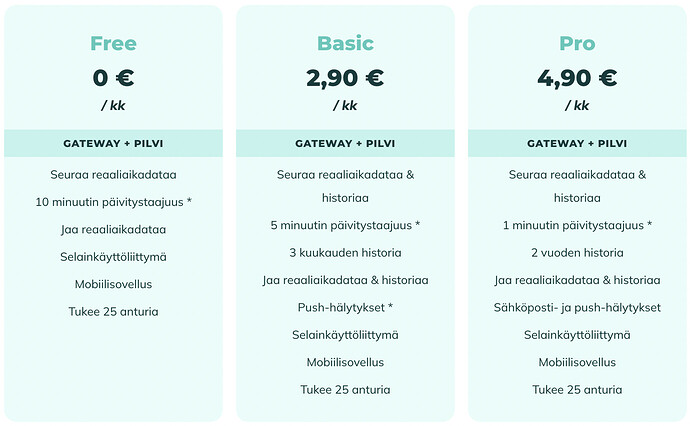 Free
0 €
/ kk

GATEWAY + PILVI

Seuraa reaaliaikadataa

10 minuutin päivitystaajuus *

Jaa reaaliaikadataa

Selainkäyttöliittymä

Mobiilisovellus

Tukee 25 anturia

Basic
2,90 €
/ kk

GATEWAY + PILVI

Seuraa reaaliaikadataa & historiaa

5 minuutin päivitystaajuus *

3 kuukauden historia

Jaa reaaliaikadataa & historiaa

Push-hälytykset *

Selainkäyttöliittymä

Mobiilisovellus

Tukee 25 anturia

Pro
4,90 €
/ kk

GATEWAY + PILVI

Seuraa reaaliaikadataa & historiaa

1 minuutin päivitystaajuus *

2 vuoden historia

Jaa reaaliaikadataa & historiaa

Sähköposti- ja push-hälytykset

Selainkäyttöliittymä

Mobiilisovellus

Tukee 25 anturia